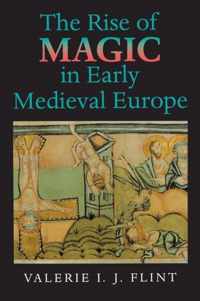 The Rise of
MAGIC
in Early
Medieval Europe

VALERIE I. J. FLINT